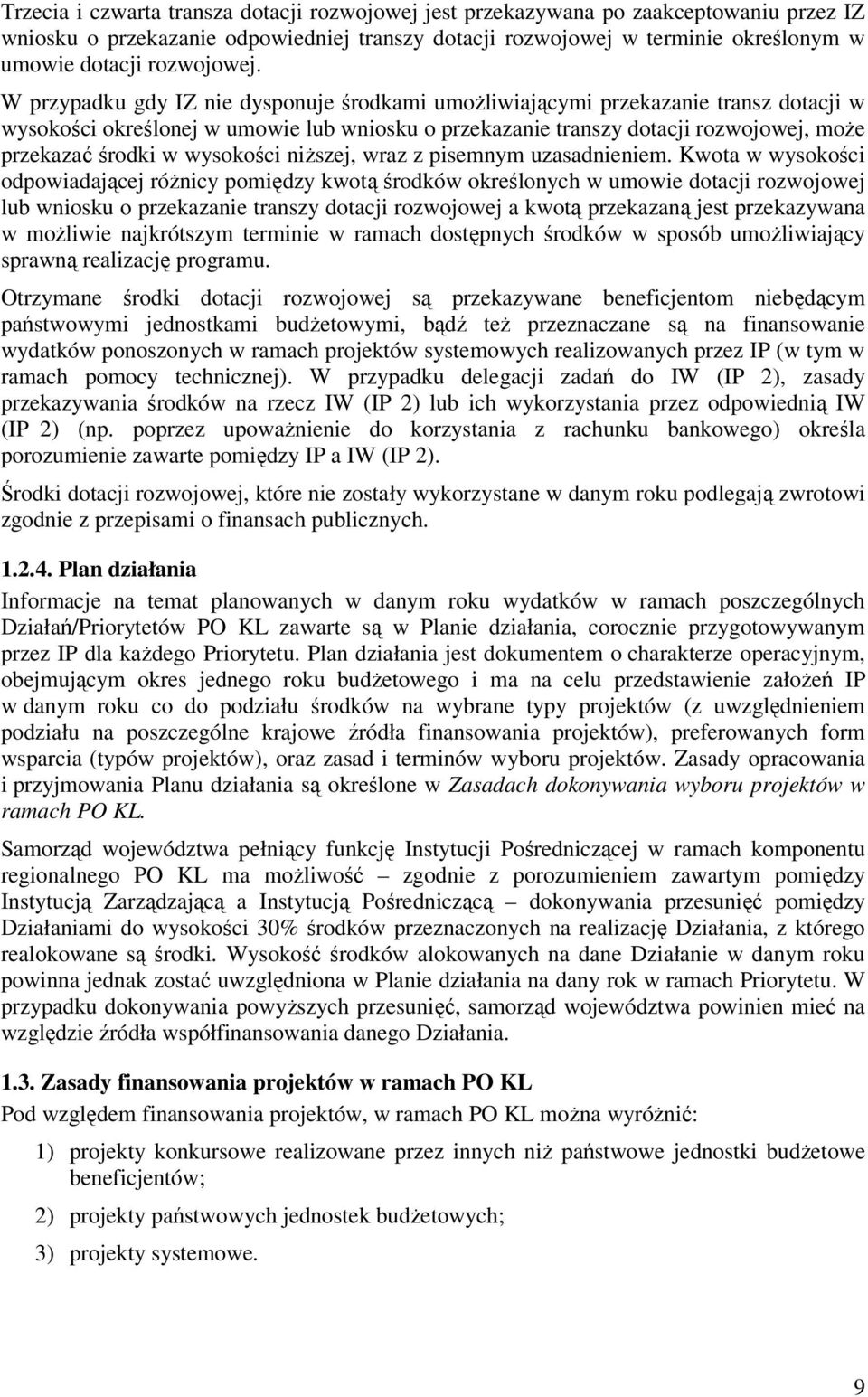 Trzecia i czwarta transza dotacji rozwojowej jest przekazywana po zaakceptowaniu przez IZ wniosku o przekazanie odpowiedniej transzy dotacji rozwojowej w terminie określonym w umowie dotacji rozwojowej.

W przypadku gdy IZ nie dysponuje środkami umożliwiającymi przekazanie transz dotacji w wysokości określonej w umowie lub wniosku o przekazanie transzy dotacji rozwojowej, może przekazać środki w wysokości niższej, wraz z pisemnym uzasadnieniem. Kwota w wysokości odpowiadającej różnicy pomiędzy kwotą środków określonych w umowie dotacji rozwojowej lub wniosku o przekazanie transzy dotacji rozwojowej a kwotą przekazaną jest przekazywana w możliwie najkrótszym terminie w ramach dostępnych środków w sposób umożliwiający sprawną realizację programu.

Otrzymane środki dotacji rozwojowej są przekazywane beneficjentom niebędącym państwowymi jednostkami budżetowymi, bądź też przeznaczane są na finansowanie wydatków ponoszonych w ramach projektów systemowych realizowanych przez IP (w tym w ramach pomocy technicznej). W przypadku delegacji zadań do IW (IP 2), zasady przekazywania środków na rzecz IW (IP 2) lub ich wykorzystania przez odpowiednią IW (IP 2) (np. poprzez upoważnienie do korzystania z rachunku bankowego) określa porozumienie zawarte pomiędzy IP a IW (IP 2).

Środki dotacji rozwojowej, które nie zostały wykorzystane w danym roku podlegają zwrotowi zgodnie z przepisami o finansach publicznych.

1.2.4. Plan działania

Informacje na temat planowanych w danym roku wydatków w ramach poszczególnych Działań/Priorytetów PO KL zawarte są w Planie działania, corocznie przygotowywanym przez IP dla każdego Priorytetu. Plan działania jest dokumentem o charakterze operacyjnym, obejmującym okres jednego roku budżetowego i ma na celu przedstawienie założeń IP w danym roku co do podziału środków na wybrane typy projektów (z uwzględnieniem podziału na poszczególne krajowe źródła finansowania projektów), preferowanych form wsparcia (typów projektów), oraz zasad i terminów wyboru projektów. Zasady opracowania i przyjmowania Planu działania są określone w Zasadach dokonywania wyboru projektów w ramach PO KL.

Samorząd województwa pełniący funkcję Instytucji Pośredniczącej w ramach komponentu regionalnego PO KL ma możliwość – zgodnie z porozumieniem zawartym pomiędzy Instytucją Zarządzającą a Instytucją Pośredniczącą – dokonywania przesunięć pomiędzy Działaniami do wysokości 30% środków przeznaczonych na realizację Działania, z którego realokowane są środki. Wysokość środków alokowanych na dane Działanie w danym roku powinna jednak zostać uwzględniona w Planie działania na dany rok w ramach Priorytetu. W przypadku dokonywania powyższych przesunięć, samorząd województwa powinien mieć na względzie źródła współfinansowania danego Działania.

1.3. Zasady finansowania projektów w ramach PO KL

Pod względem finansowania projektów, w ramach PO KL można wyróżnić:

1) projekty konkursowe realizowane przez innych niż państwowe jednostki budżetowe beneficjentów;

2) projekty państwowych jednostek budżetowych;

3) projekty systemowe.

9